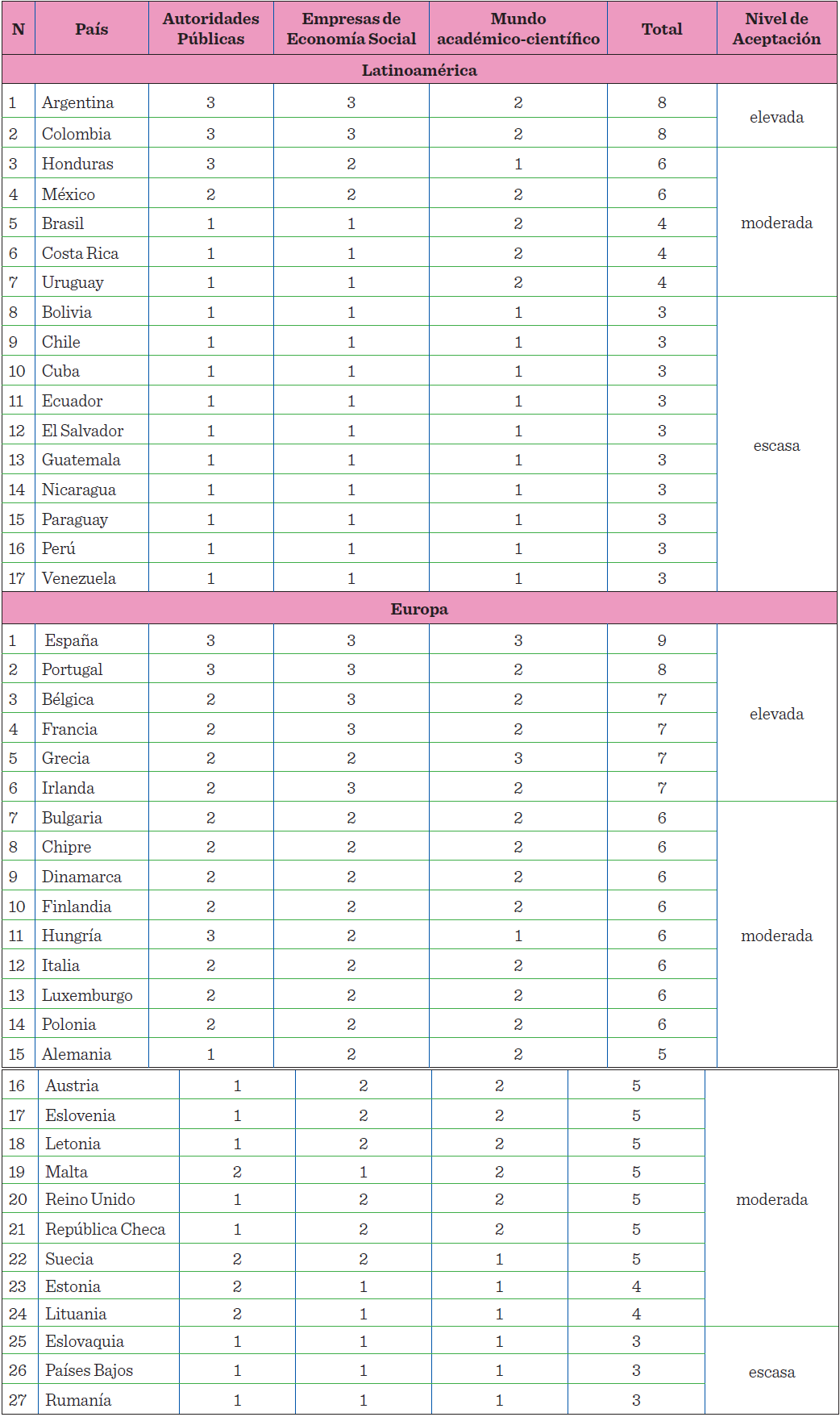 | N | País | Autoridades Públicas | Empresas de Economía Social | Mundo académico-científico | Total | Nivel de Aceptación |
|---|---|---|---|---|---|---|
| Latinoamérica | | | | | | |
| 1 | Argentina | 3 | 3 | 2 | 8 | elevada |
| 2 | Colombia | 3 | 3 | 2 | 8 | |
| 3 | Honduras | 3 | 2 | 1 | 6 | moderada |
| 4 | México | 2 | 2 | 2 | 6 | |
| 5 | Brasil | 1 | 1 | 2 | 4 | |
| 6 | Costa Rica | 1 | 1 | 2 | 4 | |
| 7 | Uruguay | 1 | 1 | 2 | 4 | |
| 8 | Bolivia | 1 | 1 | 1 | 3 | escasa |
| 9 | Chile | 1 | 1 | 1 | 3 | |
| 10 | Cuba | 1 | 1 | 1 | 3 | |
| 11 | Ecuador | 1 | 1 | 1 | 3 | |
| 12 | El Salvador | 1 | 1 | 1 | 3 | |
| 13 | Guatemala | 1 | 1 | 1 | 3 | |
| 14 | Nicaragua | 1 | 1 | 1 | 3 | |
| 15 | Paraguay | 1 | 1 | 1 | 3 | |
| 16 | Perú | 1 | 1 | 1 | 3 | |
| 17 | Venezuela | 1 | 1 | 1 | 3 | |
| Europa | | | | | | |
| 1 | España | 3 | 3 | 3 | 9 | elevada |
| 2 | Portugal | 3 | 3 | 2 | 8 | |
| 3 | Bélgica | 2 | 3 | 2 | 7 | |
| 4 | Francia | 2 | 3 | 2 | 7 | |
| 5 | Grecia | 2 | 2 | 3 | 7 | |
| 6 | Irlanda | 2 | 3 | 2 | 7 | |
| 7 | Bulgaria | 2 | 2 | 2 | 6 | moderada |
| 8 | Chipre | 2 | 2 | 2 | 6 | |
| 9 | Dinamarca | 2 | 2 | 2 | 6 | |
| 10 | Finlandia | 2 | 2 | 2 | 6 | |
| 11 | Hungría | 3 | 2 | 1 | 6 | |
| 12 | Italia | 2 | 2 | 2 | 6 | |
| 13 | Luxemburgo | 2 | 2 | 2 | 6 | |
| 14 | Polonia | 2 | 2 | 2 | 6 | |
| 15 | Alemania | 1 | 2 | 2 | 5 | |
| 16 | Austria | 1 | 2 | 2 | 5 | moderada |
| 17 | Eslovenia | 1 | 2 | 2 | 5 | |
| 18 | Letonia | 1 | 2 | 2 | 5 | |
| 19 | Malta | 2 | 1 | 2 | 5 | |
| 20 | Reino Unido | 1 | 2 | 2 | 5 | |
| 21 | República Checa | 1 | 2 | 2 | 5 | |
| 22 | Suecia | 2 | 2 | 1 | 5 | |
| 23 | Estonia | 2 | 1 | 1 | 4 | |
| 24 | Lituania | 2 | 1 | 1 | 4 | |
| 25 | Eslovaquia | 1 | 1 | 1 | 3 | escasa |
| 26 | Países Bajos | 1 | 1 | 1 | 3 | |
| 27 | Rumanía | 1 | 1 | 1 | 3 | |